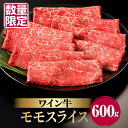 数量限定

ワイン牛
モモスライス
600g